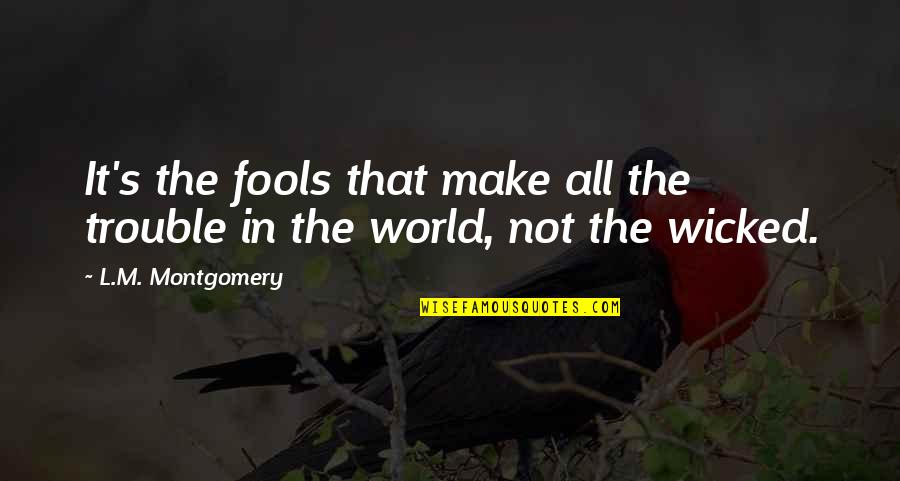 It's the fools that make all the trouble in the world, not the wicked.

~ L.M. Montgomery

WISEFAMOUSQUOTES.COM